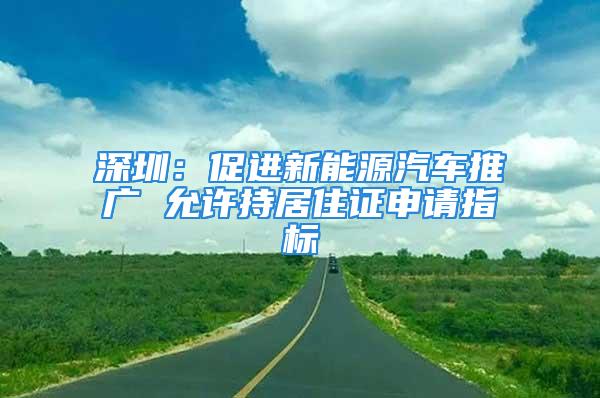 深圳：促进新能源汽车推广 允许持居住证申请指标